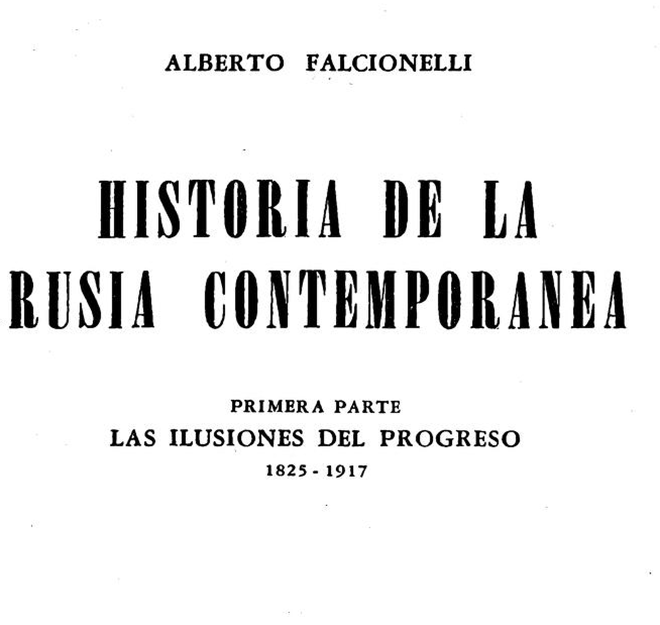 ALBERTO FALCIONELLI

HISTORIA DE LA RUSIA CONTEMPORANEA

PRIMERA PARTE
LAS ILUSIONES DEL PROGRESO
1825 - 1917